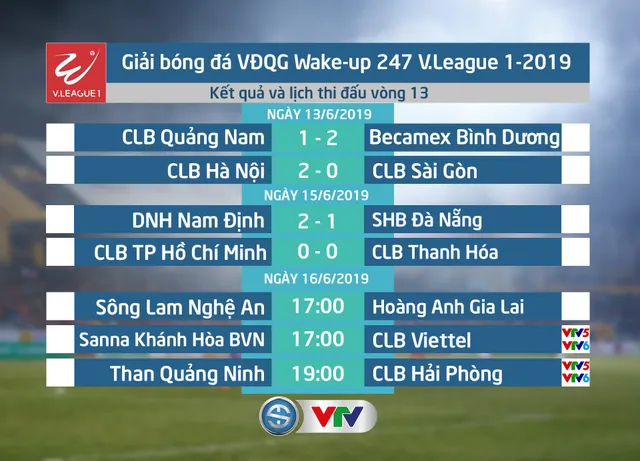 V.LEAGUE 1

Giải bóng đá VĐQG Wake-up 247 V.League 1-2019

Kết quả và lịch thi đấu vòng 13

NGÀY 13/6/2019

| CLB Quảng Nam | 1 - 2 | Becamex Bình Dương |
|---|---|---|
| CLB Hà Nội | 2 - 0 | CLB Sài Gòn |

NGÀY 15/6/2019

| DNH Nam Định | 2 - 1 | SHB Đà Nẵng |
|---|---|---|
| CLB TP Hồ Chí Minh | 0 - 0 | CLB Thanh Hóa |

NGÀY 16/6/2019

| Sông Lam Nghệ An | 17:00 | Hoàng Anh Gia Lai | |
|---|---|---|---|
| Sanna Khánh Hòa BVN | 17:00 | CLB Viettel | VTV5 VTV6 |
| Than Quảng Ninh | 19:00 | CLB Hải Phòng | VTV5 VTV6 |

VTV